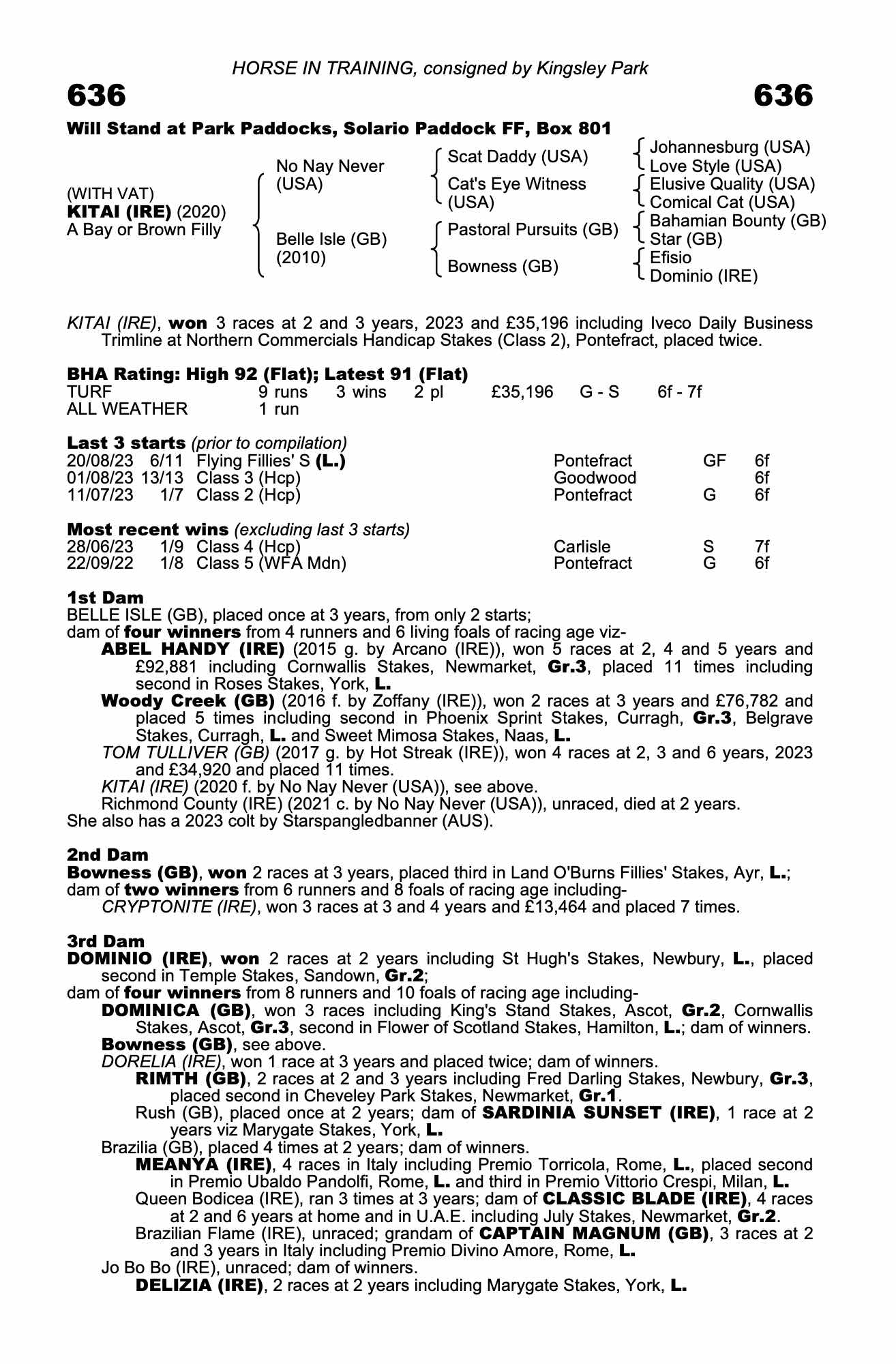 HORSE IN TRAINING, consigned by Kingsley Park

636

636

Will Stand at Park Paddocks, Solario Paddock FF, Box 801

(WITH VAT)
KITAI (IRE) (2020)
A Bay or Brown Filly

No Nay Never (USA)

Belle Isle (GB) (2010)

Scat Daddy (USA)
Cat's Eye Witness (USA)
Pastoral Pursuits (GB)
Bowness (GB)

Johannesburg (USA)
Love Style (USA)
Elusive Quality (USA)
Comical Cat (USA)
Bahamian Bounty (GB)
Star (GB)
Efisio
Dominio (IRE)

KITAI (IRE), won 3 races at 2 and 3 years, 2023 and £35,196 including Iveco Daily Business Trimline at Northern Commercials Handicap Stakes (Class 2), Pontefract, placed twice.

BHA Rating: High 92 (Flat); Latest 91 (Flat)

| TURF | 9 runs | 3 wins | 2 pl | £35,196 | G - S | 6f - 7f |
|---|---|---|---|---|---|---|
| ALL WEATHER | 1 run | | | | | |

Last 3 starts (prior to compilation)

| 20/08/23 | 6/11 | Flying Fillies' S (L.) | Pontefract | GF | 6f |
|---|---|---|---|---|---|
| 01/08/23 | 13/13 | Class 3 (Hcp) | Goodwood | | 6f |
| 11/07/23 | 1/7 | Class 2 (Hcp) | Pontefract | G | 6f |

Most recent wins (excluding last 3 starts)

| 28/06/23 | 1/9 | Class 4 (Hcp) | Carlisle | S | 7f |
|---|---|---|---|---|---|
| 22/09/22 | 1/8 | Class 5 (WFA Mdn) | Pontefract | G | 6f |

1st Dam
BELLE ISLE (GB), placed once at 3 years, from only 2 starts;
dam of four winners from 4 runners and 6 living foals of racing age viz-
ABEL HANDY (IRE) (2015 g. by Arcano (IRE)), won 5 races at 2, 4 and 5 years and £92,881 including Cornwallis Stakes, Newmarket, Gr.3, placed 11 times including second in Roses Stakes, York, L.
Woody Creek (GB) (2016 f. by Zoffany (IRE)), won 2 races at 3 years and £76,782 and placed 5 times including second in Phoenix Sprint Stakes, Curragh, Gr.3, Belgrave Stakes, Curragh, L. and Sweet Mimosa Stakes, Naas, L.
TOM TULLIVER (GB) (2017 g. by Hot Streak (IRE)), won 4 races at 2, 3 and 6 years, 2023 and £34,920 and placed 11 times.
KITAI (IRE) (2020 f. by No Nay Never (USA)), see above.
Richmond County (IRE) (2021 c. by No Nay Never (USA)), unraced, died at 2 years.
She also has a 2023 colt by Starspangledbanner (AUS).

2nd Dam
Bowness (GB), won 2 races at 3 years, placed third in Land O'Burns Fillies' Stakes, Ayr, L.;
dam of two winners from 6 runners and 8 foals of racing age including-
CRYPTONITE (IRE), won 3 races at 3 and 4 years and £13,464 and placed 7 times.

3rd Dam
DOMINIO (IRE), won 2 races at 2 years including St Hugh's Stakes, Newbury, L., placed second in Temple Stakes, Sandown, Gr.2;
dam of four winners from 8 runners and 10 foals of racing age including-
DOMINICA (GB), won 3 races including King's Stand Stakes, Ascot, Gr.2, Cornwallis Stakes, Ascot, Gr.3, second in Flower of Scotland Stakes, Hamilton, L.; dam of winners.
Bowness (GB), see above.
DORELIA (IRE), won 1 race at 3 years and placed twice; dam of winners.
RIMTH (GB), 2 races at 2 and 3 years including Fred Darling Stakes, Newbury, Gr.3, placed second in Cheveley Park Stakes, Newmarket, Gr.1.
Rush (GB), placed once at 2 years; dam of SARDINIA SUNSET (IRE), 1 race at 2 years viz Marygate Stakes, York, L.
Brazilia (GB), placed 4 times at 2 years; dam of winners.
MEANYA (IRE), 4 races in Italy including Premio Torricola, Rome, L., placed second in Premio Ubaldo Pandolfi, Rome, L. and third in Premio Vittorio Crespi, Milan, L.
Queen Bodicea (IRE), ran 3 times at 3 years; dam of CLASSIC BLADE (IRE), 4 races at 2 and 6 years at home and in U.A.E. including July Stakes, Newmarket, Gr.2.
Brazilian Flame (IRE), unraced; grandam of CAPTAIN MAGNUM (GB), 3 races at 2 and 3 years in Italy including Premio Divino Amore, Rome, L.
Jo Bo Bo (IRE), unraced; dam of winners.
DELIZIA (IRE), 2 races at 2 years including Marygate Stakes, York, L.